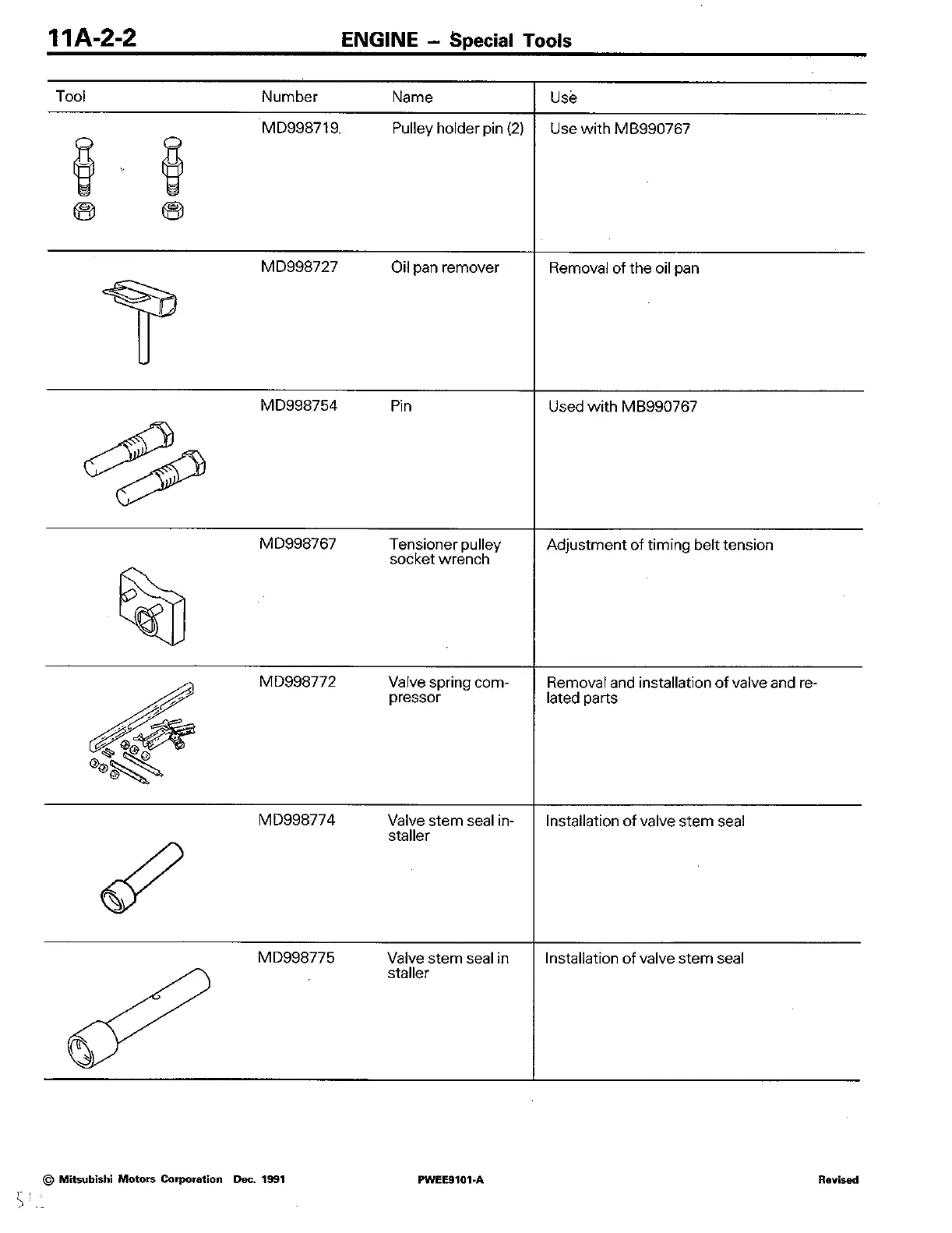 11A-2-2 ENGINE – Special Tools

| Tool | Number | Name | Use |
|---|---|---|---|
| | MD998719. | Pulley holder pin (2) | Use with MB990767 |
| | MD998727 | Oil pan remover | Removal of the oil pan |
| | MD998754 | Pin | Used with MB990767 |
| | MD998767 | Tensioner pulley socket wrench | Adjustment of timing belt tension |
| | MD998772 | Valve spring compressor | Removal and installation of valve and related parts |
| | MD998774 | Valve stem seal installer | Installation of valve stem seal |
| | MD998775 | Valve stem seal in staller | Installation of valve stem seal |

© Mitsubishi Motors Corporation Dec. 1991 PWEE9101-A Revised